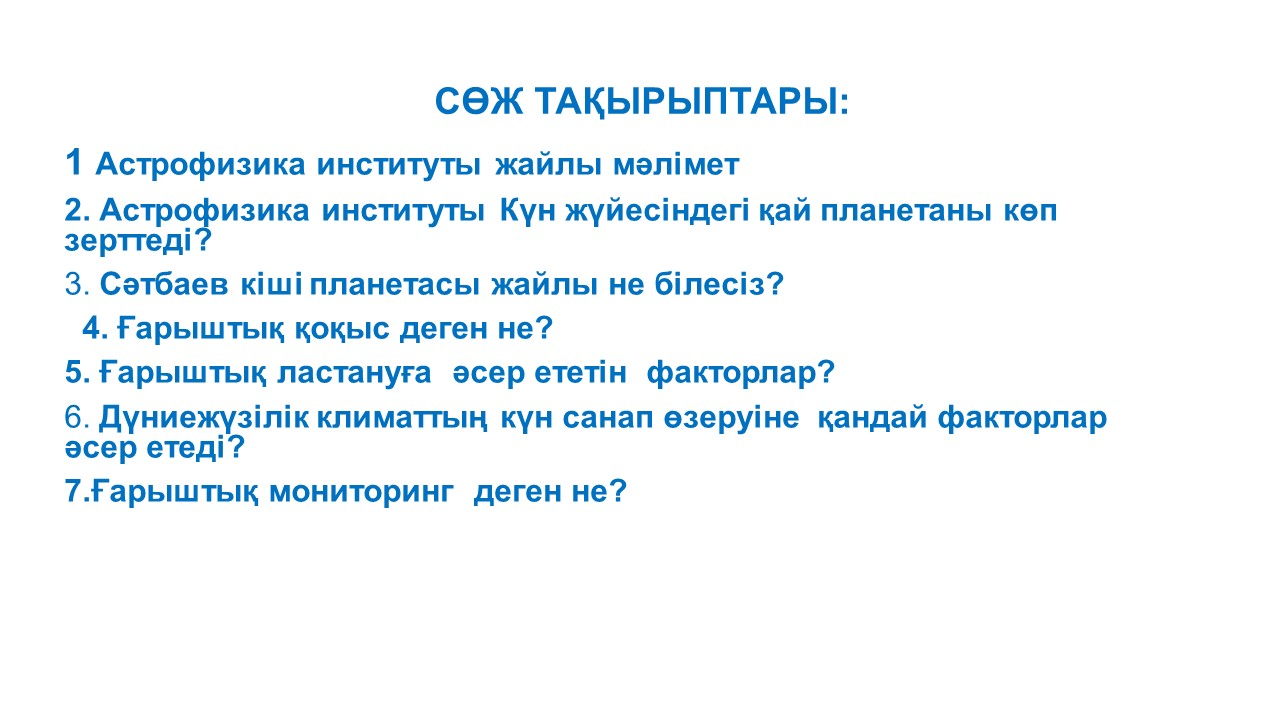 СӨЖ ТАҚЫРЫПТАРЫ:

1 Астрофизика институты жайлы мәлімет

2. Астрофизика институты Күн жүйесіндегі қай планетаны көп зерттеді?

3. Сәтбаев кіші планетасы жайлы не білесіз?

4. Ғарыштық қоқыс деген не?

5. Ғарыштық ластануға әсер ететін факторлар?

6. Дүниежүзілік климаттың күн санап өзеруіне қандай факторлар әсер етеді?

7.Ғарыштық мониторинг деген не?